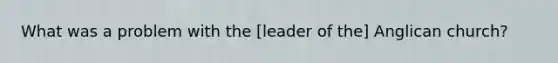 What was a problem with the [leader of the] Anglican church?